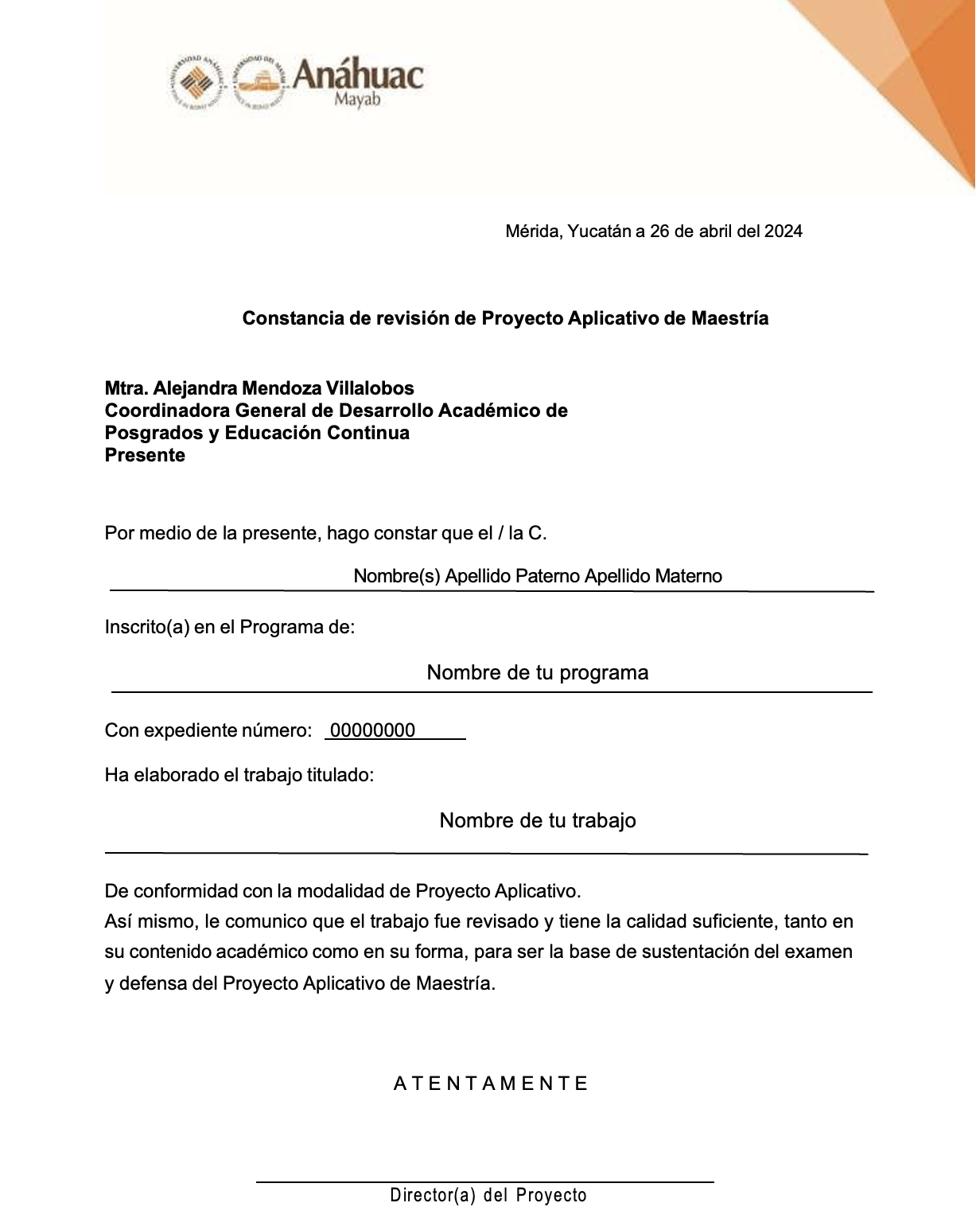 Anáhuac
Mayab

Mérida, Yucatán a 26 de abril del 2024

Constancia de revisión de Proyecto Aplicativo de Maestría

Mtra. Alejandra Mendoza Villalobos
Coordinadora General de Desarrollo Académico de Posgrados y Educación Continua
Presente

Por medio de la presente, hago constar que el / la C.

Nombre(s) Apellido Paterno Apellido Materno

Inscrito(a) en el Programa de:

Nombre de tu programa

Con expediente número: 00000000

Ha elaborado el trabajo titulado:

Nombre de tu trabajo

De conformidad con la modalidad de Proyecto Aplicativo.
Así mismo, le comunico que el trabajo fue revisado y tiene la calidad suficiente, tanto en su contenido académico como en su forma, para ser la base de sustentación del examen y defensa del Proyecto Aplicativo de Maestría.

A T E N T A M E N T E

Director(a) del Proyecto